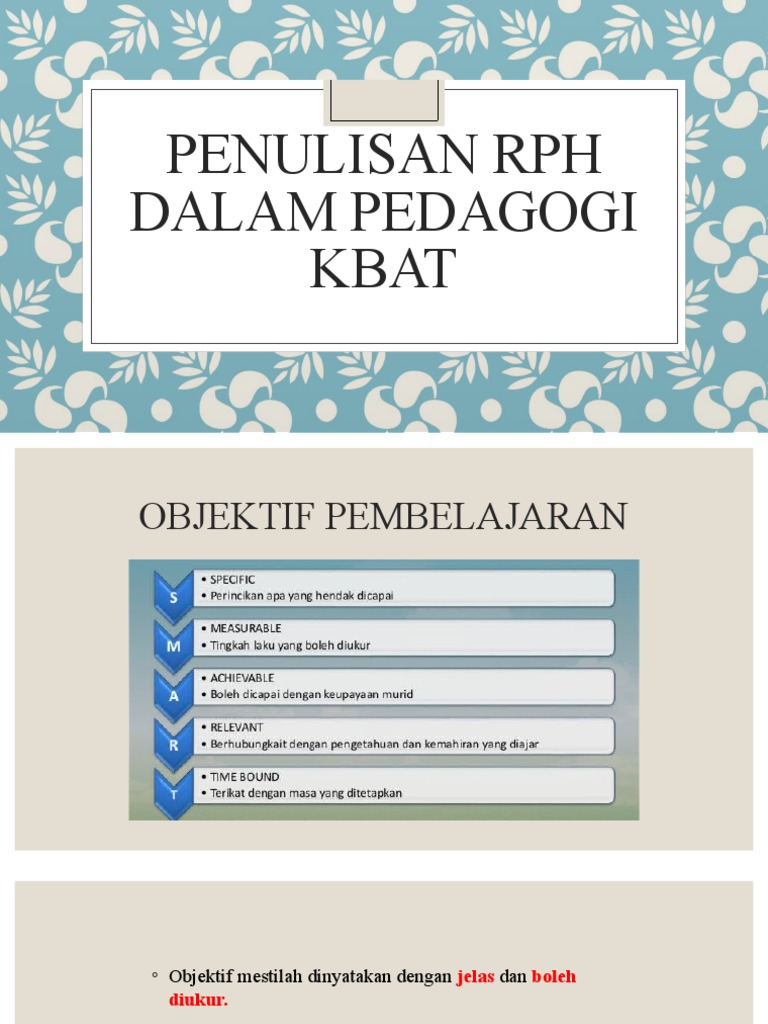 PENULISAN RPH DALAM PEDAGOGI KBAT

OBJEKTIF PEMBELAJARAN

S
• SPECIFIC
• Perincikan apa yang hendak dicapai

M
• MEASURABLE
• Tingkah laku yang boleh diukur

A
• ACHIEVABLE
• Boleh dicapai dengan keupayaan murid

R
• RELEVANT
• Berhubungkait dengan pengetahuan dan kemahiran yang diajar

T
• TIME BOUND
• Terikat dengan masa yang ditetapkan

◦ Objektif mestilah dinyatakan dengan jelas dan boleh diukur.